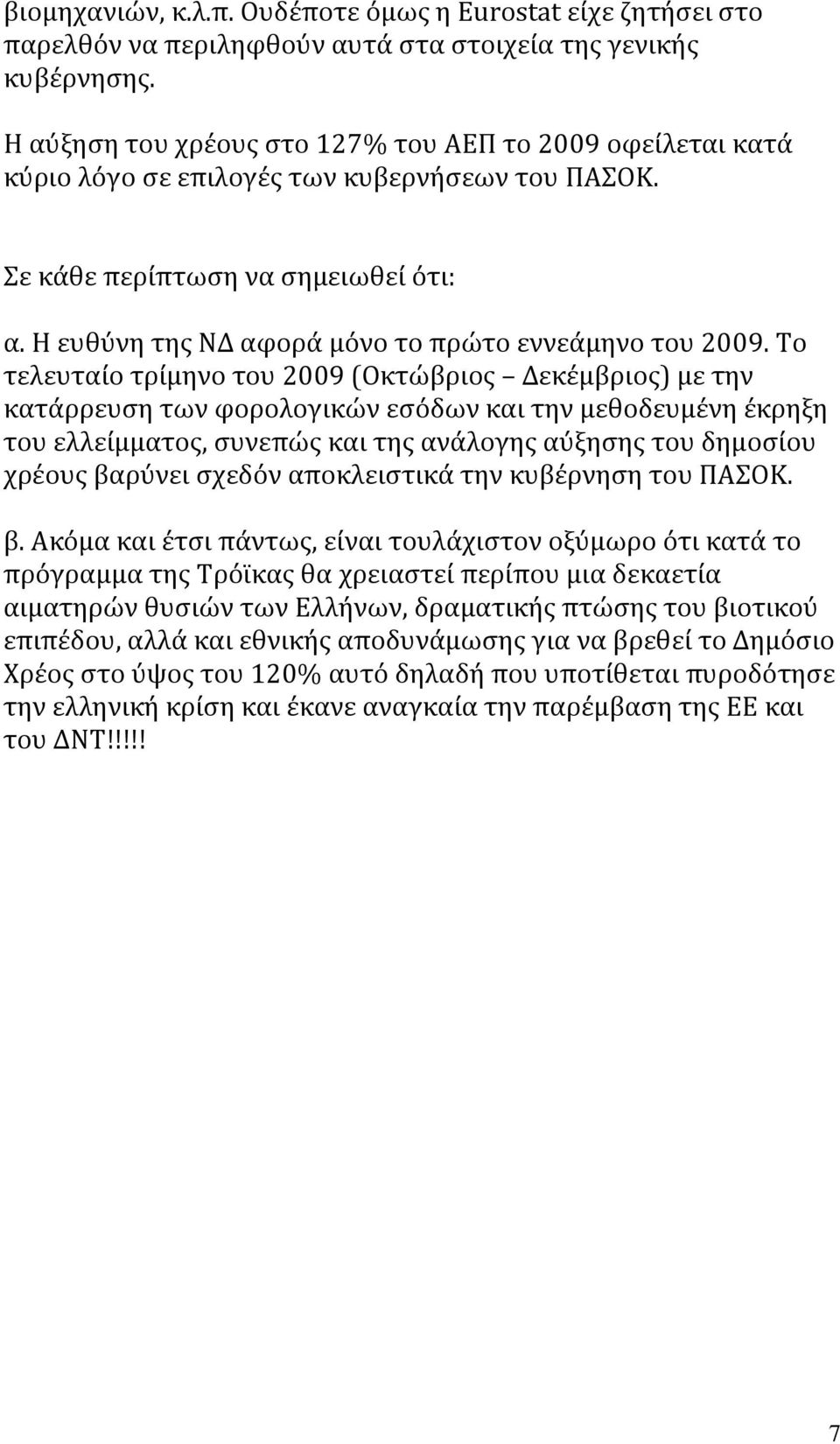 βιομηχανιών, κ.λ.π. Ουδέποτε όμως η Eurostat είχε ζητήσει στο παρελθόν να περιληφθούν αυτά στα στοιχεία της γενικής κυβέρνησης.

Η αύξηση του χρέους στο 127% του ΑΕΠ το 2009 οφείλεται κατά κύριο λόγο σε επιλογές των κυβερνήσεων του ΠΑΣΟΚ.

Σε κάθε περίπτωση να σημειωθεί ότι:

α. Η ευθύνη της ΝΔ αφορά μόνο το πρώτο εννεάμηνο του 2009. Το τελευταίο τρίμηνο του 2009 (Οκτώβριος – Δεκέμβριος) με την κατάρρευση των φορολογικών εσόδων και την μεθοδευμένη έκρηξη του ελλείμματος, συνεπώς και της ανάλογης αύξησης του δημοσίου χρέους βαρύνει σχεδόν αποκλειστικά την κυβέρνηση του ΠΑΣΟΚ.

β. Ακόμα και έτσι πάντως, είναι τουλάχιστον οξύμωρο ότι κατά το πρόγραμμα της Τρόϊκας θα χρειαστεί περίπου μια δεκαετία αιματηρών θυσιών των Ελλήνων, δραματικής πτώσης του βιοτικού επιπέδου, αλλά και εθνικής αποδυνάμωσης για να βρεθεί το Δημόσιο Χρέος στο ύψος του 120% αυτό δηλαδή που υποτίθεται πυροδότησε την ελληνική κρίση και έκανε αναγκαία την παρέμβαση της ΕΕ και του ΔΝΤ!!!!!

7